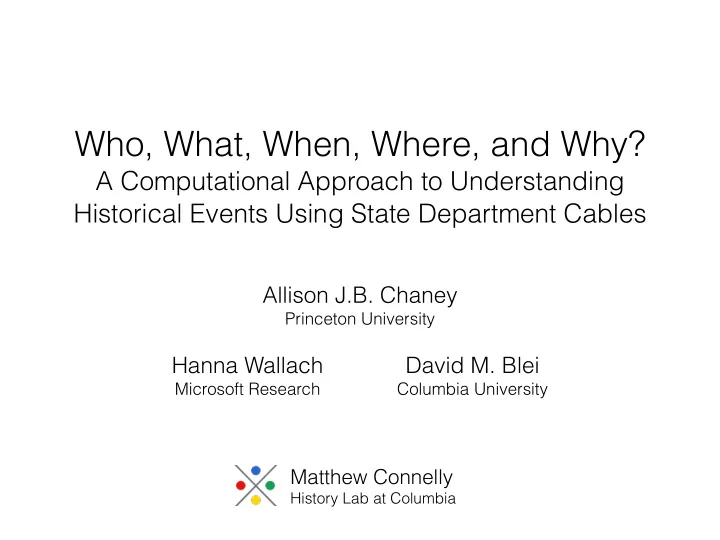 Who, What, When, Where, and Why?
A Computational Approach to Understanding Historical Events Using State Department Cables

Allison J.B. Chaney
Princeton University

Hanna Wallach
Microsoft Research

David M. Blei
Columbia University

Matthew Connelly
History Lab at Columbia